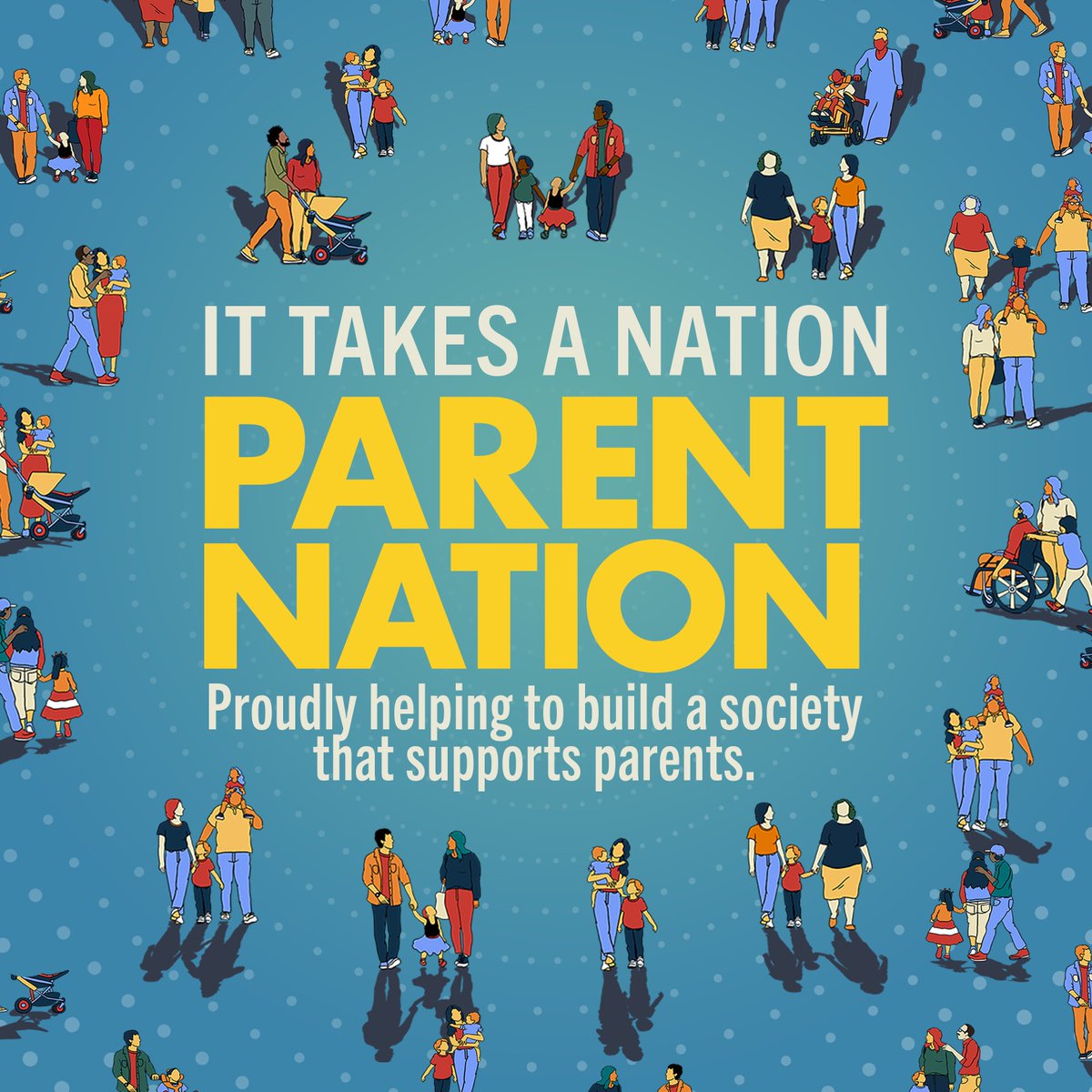 IT TAKES A NATION
PARENT NATION
Proudly helping to build a society that supports parents.